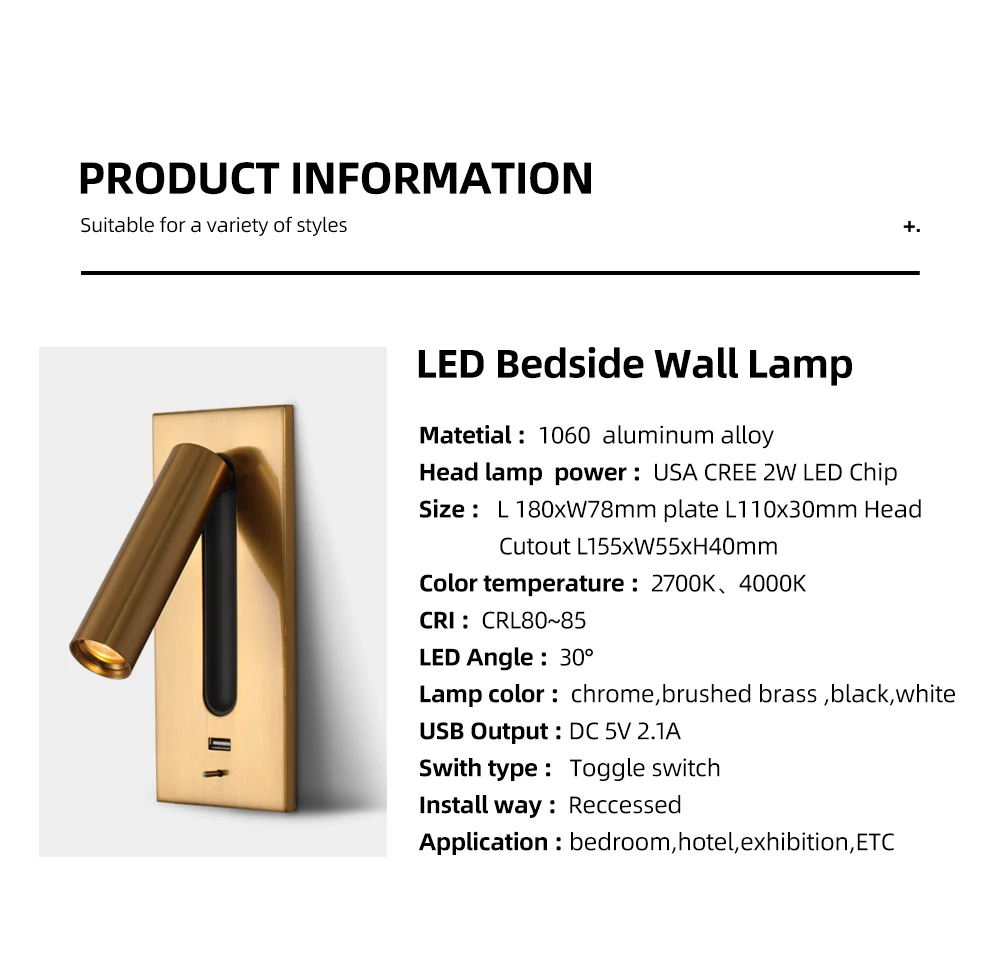 PRODUCT INFORMATION

Suitable for a variety of styles

+.

LED Bedside Wall Lamp

Matetial : 1060 aluminum alloy
Head lamp power : USA CREE 2W LED Chip
Size : L 180xW78mm plate L110x30mm Head Cutout L155xW55xH40mm
Color temperature : 2700K、4000K
CRI : CRL80~85
LED Angle : 30°
Lamp color : chrome,brushed brass ,black,white
USB Output : DC 5V 2.1A
Swith type : Toggle switch
Install way : Reccessed
Application : bedroom,hotel,exhibition,ETC